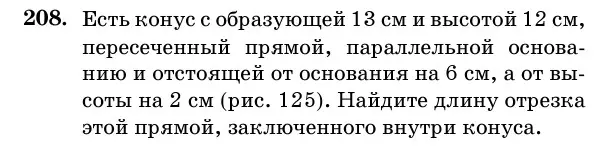 **208.** Есть конус с образующей 13 см и высотой 12 см, пересеченный прямой, параллельной основанию и отстоящей от основания на 6 см, а от высоты на 2 см (рис. 125). Найдите длину отрезка этой прямой, заключенного внутри конуса.